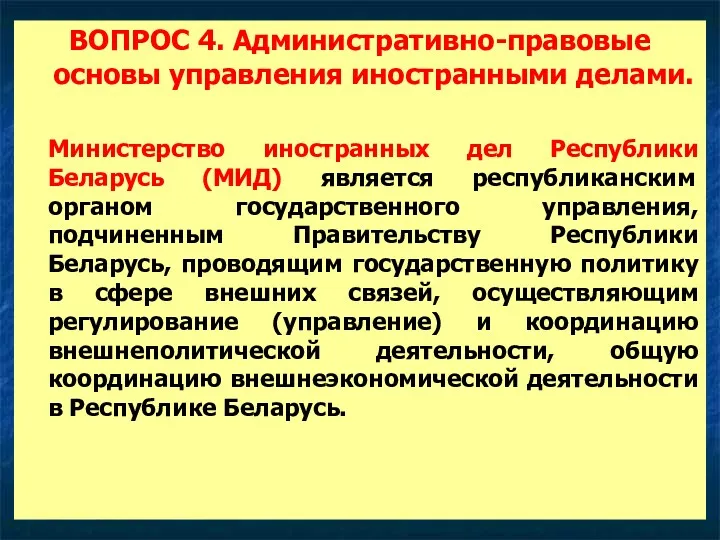 ВОПРОС 4. Административно-правовые основы управления иностранными делами.

Министерство иностранных дел Республики Беларусь (МИД) является республиканским органом государственного управления, подчиненным Правительству Республики Беларусь, проводящим государственную политику в сфере внешних связей, осуществляющим регулирование (управление) и координацию внешнеполитической деятельности, общую координацию внешнеэкономической деятельности в Республике Беларусь.